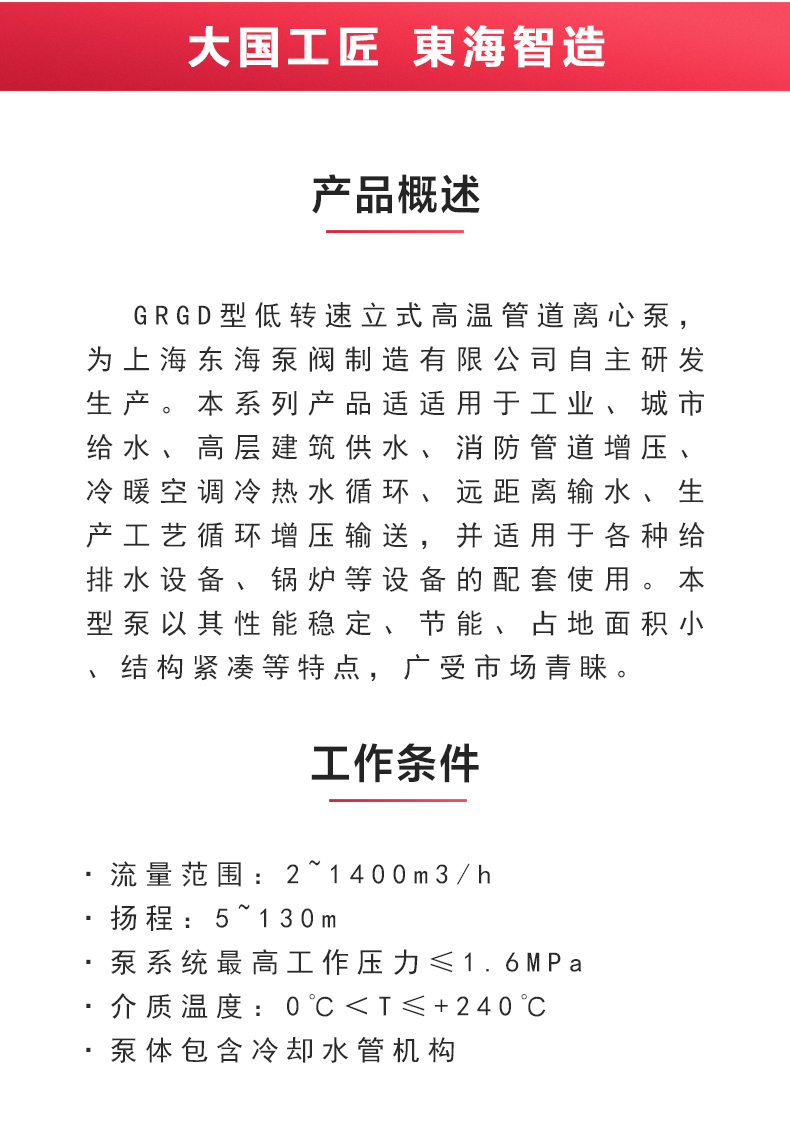 大国工匠 東海智造

产品概述

GRGD型低转速立式高温管道离心泵，为上海东海泵阀制造有限公司自主研发生产。本系列产品适适用于工业、城市给水、高层建筑供水、消防管道增压、冷暖空调冷热水循环、远距离输水、生产工艺循环增压输送，并适用于各种给排水设备、锅炉等设备的配套使用。本型泵以其性能稳定、节能、占地面积小、结构紧凑等特点，广受市场青睐。

工作条件

· 流量范围：2~1400m3/h
· 扬程：5~130m
· 泵系统最高工作压力≤1.6MPa
· 介质温度：0℃＜T≤+240℃
· 泵体包含冷却水管机构